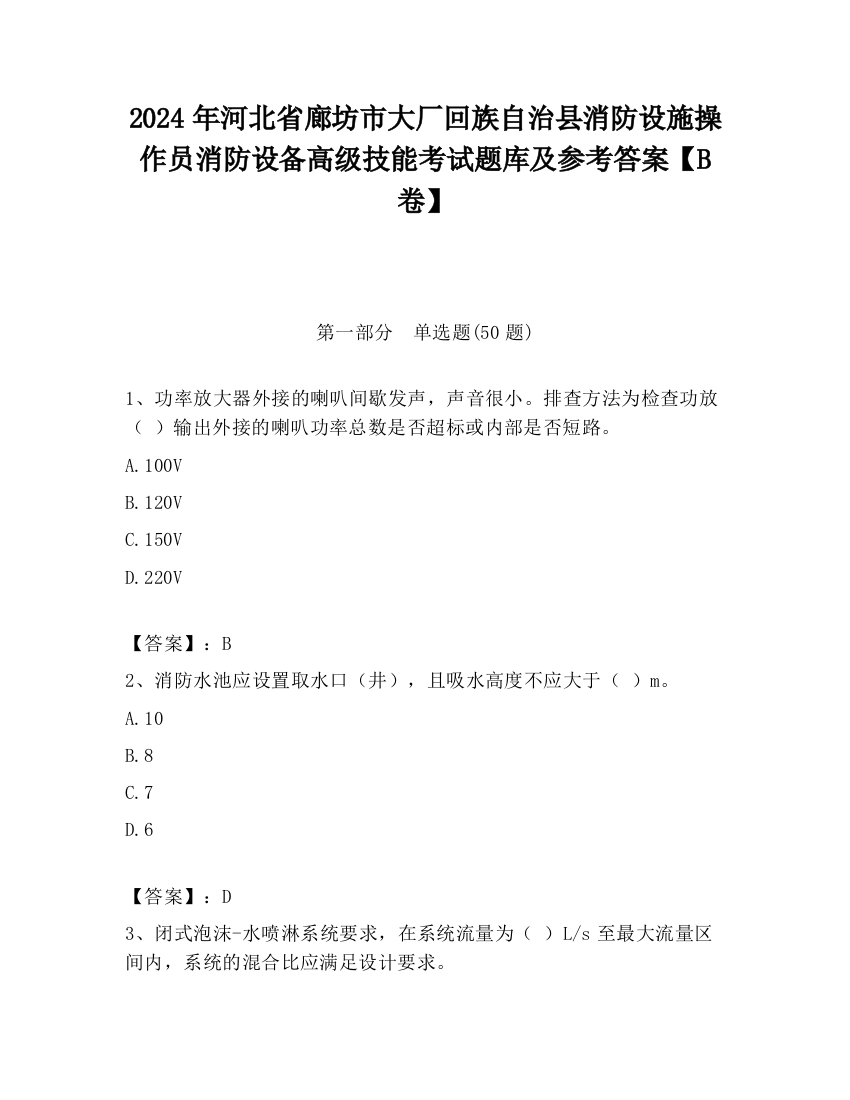 2024 年河北省廊坊市大厂回族自治县消防设施操作员消防设备高级技能考试题库及参考答案【B卷】

第一部分　单选题(50 题)

1、功率放大器外接的喇叭间歇发声，声音很小。排查方法为检查功放（ ）输出外接的喇叭功率总数是否超标或内部是否短路。

A.100V

B.120V

C.150V

D.220V

【答案】：B

2、消防水池应设置取水口（井），且吸水高度不应大于（ ）m。

A.10

B.8

C.7

D.6

【答案】：D

3、闭式泡沫-水喷淋系统要求，在系统流量为（ ）L/s 至最大流量区间内，系统的混合比应满足设计要求。